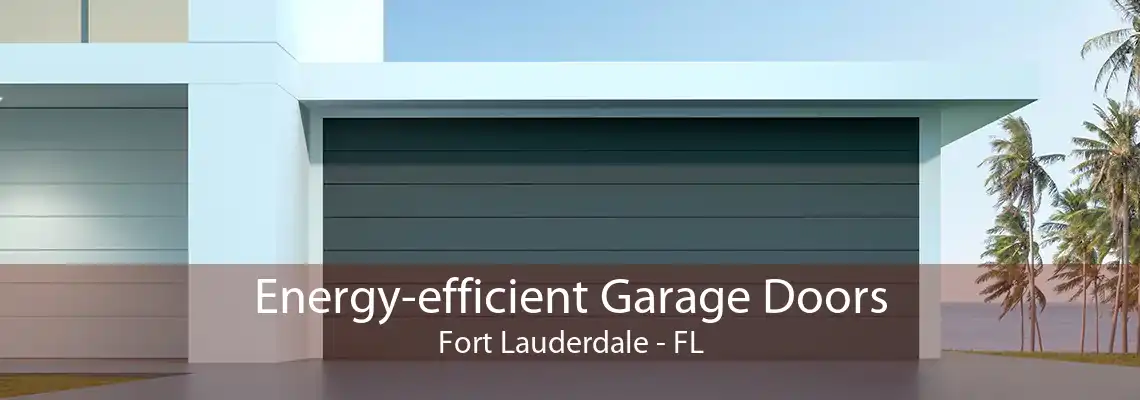 Energy-efficient Garage Doors
Fort Lauderdale - FL